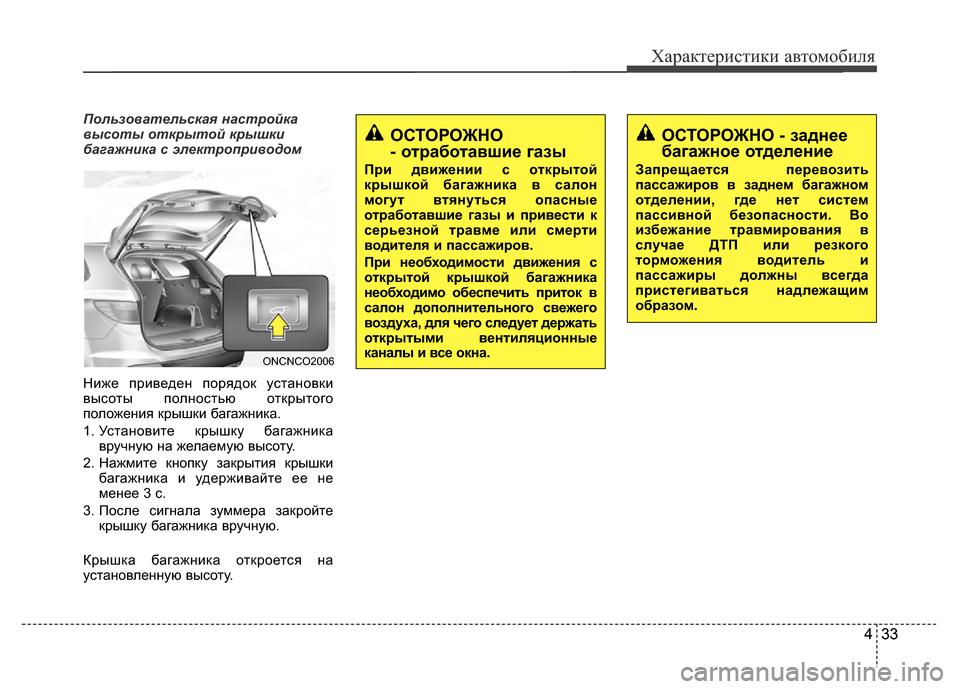 Характеристики автомобиля

Пользовательская настройка высоты открытой крышки багажника с электроприводом

ONCNCO2006

Ниже приведен порядок установки высоты полностью открытого положения крышки багажника.

1. Установите крышку багажника вручную на желаемую высоту.

2. Нажмите кнопку закрытия крышки багажника и удерживайте ее не менее 3 с.

3. После сигнала зуммера закройте крышку багажника вручную.

Крышка багажника откроется на установленную высоту.

ОСТОРОЖНО - отработавшие газы

При движении с открытой крышкой багажника в салон могут втянуться опасные отработавшие газы и привести к серьезной травме или смерти водителя и пассажиров.

При необходимости движения с открытой крышкой багажника необходимо обеспечить приток в салон дополнительного свежего воздуха, для чего следует держать открытыми вентиляционные каналы и все окна.

ОСТОРОЖНО - заднее багажное отделение

Запрещается перевозить пассажиров в заднем багажном отделении, где нет систем пассивной безопасности. Во избежание травмирования в случае ДТП или резкого торможения водитель и пассажиры должны всегда пристегиваться надлежащим образом.

4 33

carmanualsonline.info